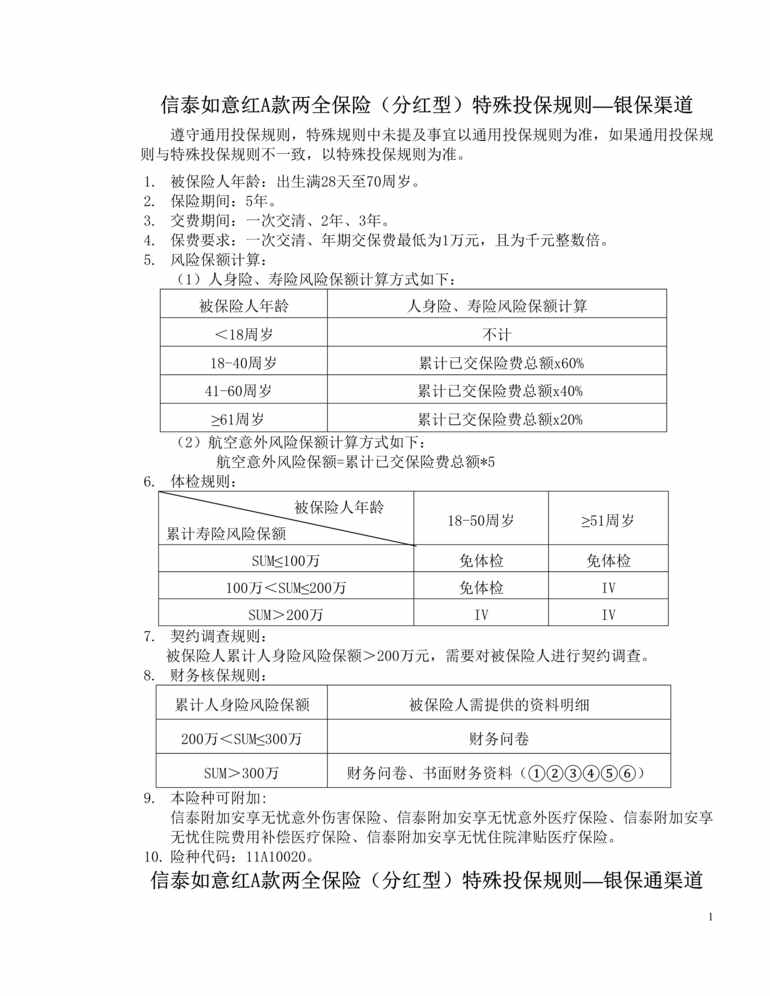 信泰如意红A款两全保险（分红型）特殊投保规则—银保渠道

遵守通用投保规则，特殊规则中未提及事宜以通用投保规则为准，如果通用投保规则与特殊投保规则不一致，以特殊投保规则为准。

1. 被保险人年龄：出生满28天至70周岁。
2. 保险期间：5年。
3. 交费期间：一次交清、2年、3年。
4. 保费要求：一次交清、年期交保费最低为1万元，且为千元整数倍。
5. 风险保额计算：
（1）人身险、寿险风险保额计算方式如下：

| 被保险人年龄 | 人身险、寿险风险保额计算 |
|---|---|
| ＜18周岁 | 不计 |
| 18-40周岁 | 累计已交保险费总额x60% |
| 41-60周岁 | 累计已交保险费总额x40% |
| ≥61周岁 | 累计已交保险费总额x20% |

（2）航空意外风险保额计算方式如下：
航空意外风险保额=累计已交保险费总额*5
6. 体检规则：

| 被保险人年龄 / 累计寿险风险保额 | 18-50周岁 | ≥51周岁 |
|---|---|---|
| SUM≤100万 | 免体检 | 免体检 |
| 100万＜SUM≤200万 | 免体检 | IV |
| SUM＞200万 | IV | IV |

7. 契约调查规则：
被保险人累计人身险风险保额＞200万元，需要对被保险人进行契约调查。
8. 财务核保规则：

| 累计人身险风险保额 | 被保险人需提供的资料明细 |
|---|---|
| 200万＜SUM≤300万 | 财务问卷 |
| SUM＞300万 | 财务问卷、书面财务资料（①②③④⑤⑥） |

9. 本险种可附加：
信泰附加安享无忧意外伤害保险、信泰附加安享无忧意外医疗保险、信泰附加安享无忧住院费用补偿医疗保险、信泰附加安享无忧住院津贴医疗保险。
10. 险种代码：11A10020。

信泰如意红A款两全保险（分红型）特殊投保规则—银保通渠道

1